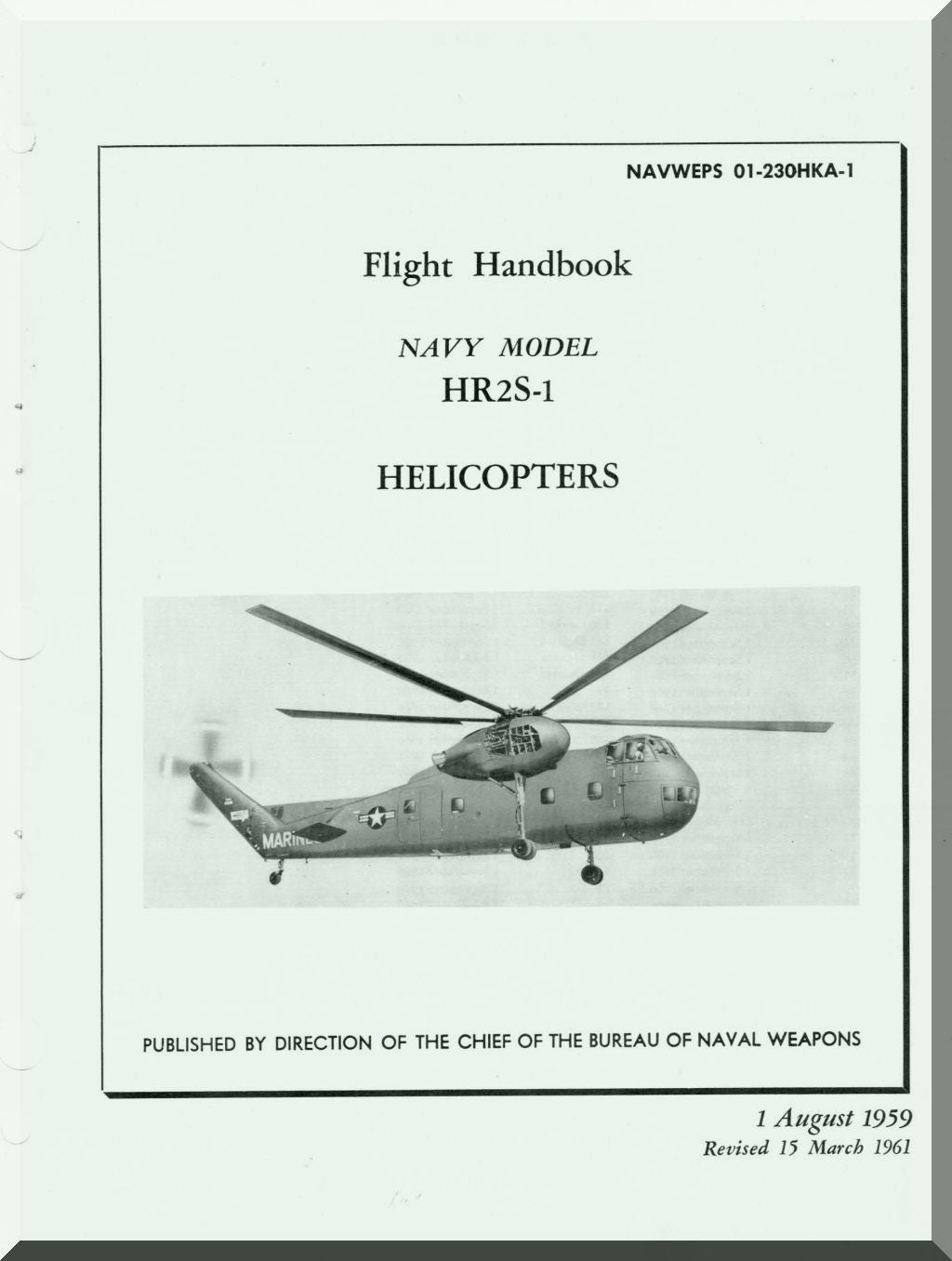 NAVWEPS 01-230HKA-1

Flight Handbook

NAVY MODEL
HR2S-1

HELICOPTERS

MARINES

PUBLISHED BY DIRECTION OF THE CHIEF OF THE BUREAU OF NAVAL WEAPONS

1 August 1959
Revised 15 March 1961